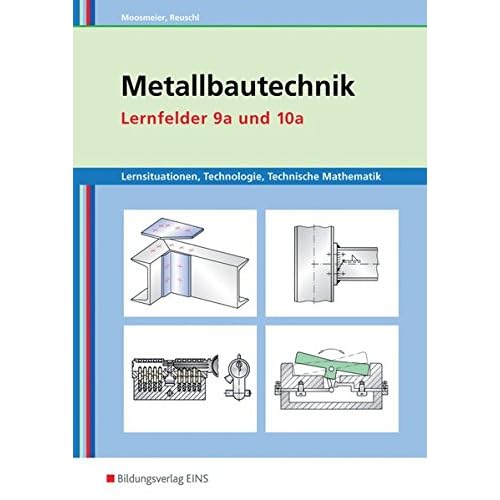 Moosmeier, Reuschl

Metallbautechnik

Lernfelder 9a und 10a

Lernsituationen, Technologie, Technische Mathematik

Bildungsverlag EINS